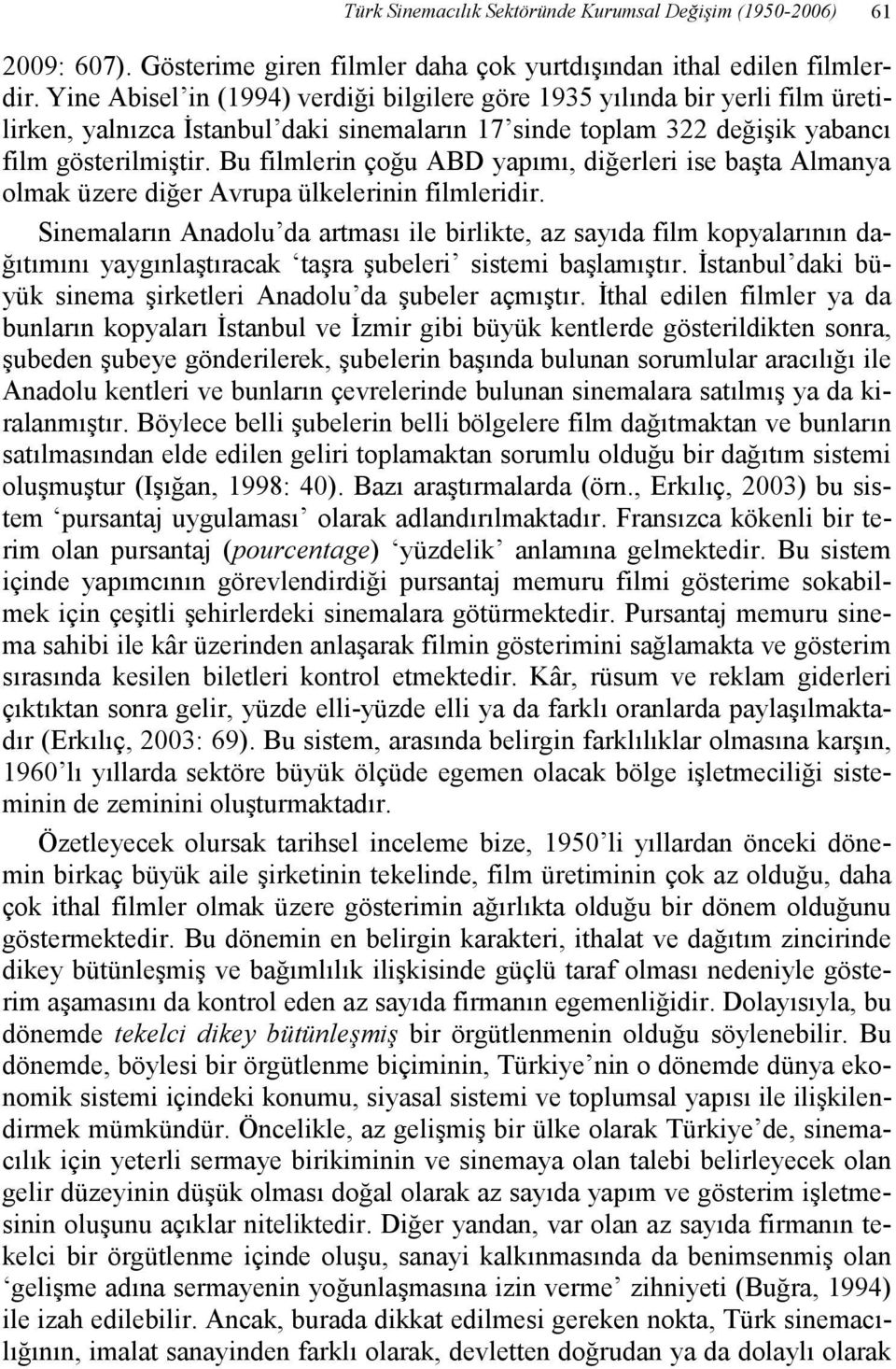 Türk Sinemacılık Sektöründe Kurumsal Değişim (1950-2006) 61

2009: 607). Gösterime giren filmler daha çok yurtdışından ithal edilen filmlerdir. Yine Abisel'in (1994) verdiği bilgilere göre 1935 yılında bir yerli film üretilirken, yalnızca İstanbul'daki sinemaların 17'sinde toplam 322 değişik yabancı film gösterilmiştir. Bu filmlerin çoğu ABD yapımı, diğerleri ise başta Almanya olmak üzere diğer Avrupa ülkelerinin filmleridir.

Sinemaların Anadolu'da artması ile birlikte, az sayıda film kopyalarının dağıtımını yaygınlaştıracak 'taşra şubeleri' sistemi başlamıştır. İstanbul'daki büyük sinema şirketleri Anadolu'da şubeler açmıştır. İthal edilen filmler ya da bunların kopyaları İstanbul ve İzmir gibi büyük kentlerde gösterildikten sonra, şubeden şubeye gönderilerek, şubelerin başında bulunan sorumlular aracılığı ile Anadolu kentleri ve bunların çevrelerinde bulunan sinemalara satılmış ya da kiralanmıştır. Böylece belli şubelerin belli bölgelere film dağıtmaktan ve bunların satılmasından elde edilen geliri toplamaktan sorumlu olduğu bir dağıtım sistemi oluşmuştur (Işığan, 1998: 40). Bazı araştırmalarda (örn., Erkılıç, 2003) bu sistem 'pursantaj uygulaması' olarak adlandırılmaktadır. Fransızca kökenli bir terim olan pursantaj (pourcentage) 'yüzdelik' anlamına gelmektedir. Bu sistem içinde yapımcının görevlendirdiği pursantaj memuru filmi gösterime sokabilmek için çeşitli şehirlerdeki sinemalara götürmektedir. Pursantaj memuru sinema sahibi ile kâr üzerinden anlaşarak filmin gösterimini sağlamakta ve gösterim sırasında kesilen biletleri kontrol etmektedir. Kâr, rüsum ve reklam giderleri çıktıktan sonra gelir, yüzde elli-yüzde elli ya da farklı oranlarda paylaşılmaktadır (Erkılıç, 2003: 69). Bu sistem, arasında belirgin farklılıklar olmasına karşın, 1960'lı yıllarda sektöre büyük ölçüde egemen olacak bölge işletmeciliği sisteminin de zeminini oluşturmaktadır.

Özetleyecek olursak tarihsel inceleme bize, 1950'li yıllardan önceki dönemin birkaç büyük aile şirketinin tekelinde, film üretiminin çok az olduğu, daha çok ithal filmler olmak üzere gösterimin ağırlıkta olduğu bir dönem olduğunu göstermektedir. Bu dönemin en belirgin karakteri, ithalat ve dağıtım zincirinde dikey bütünleşmiş ve bağımlılık ilişkisinde güçlü taraf olması nedeniyle gösterim aşamasını da kontrol eden az sayıda firmanın egemenliğidir. Dolayısıyla, bu dönemde tekelci dikey bütünleşmiş bir örgütlenmenin olduğu söylenebilir. Bu dönemde, böylesi bir örgütlenme biçiminin, Türkiye'nin o dönemde dünya ekonomik sistemi içindeki konumu, siyasal sistemi ve toplumsal yapısı ile ilişkilendirmek mümkündür. Öncelikle, az gelişmiş bir ülke olarak Türkiye'de, sinemacılık için yeterli sermaye birikiminin ve sinemaya olan talebi belirleyecek olan gelir düzeyinin düşük olması doğal olarak az sayıda yapım ve gösterim işletmesinin oluşunu açıklar niteliktedir. Diğer yandan, var olan az sayıda firmanın tekelci bir örgütlenme içinde oluşu, sanayi kalkınmasında da benimsenmiş olan 'gelişme adına sermayenin yoğunlaşmasına izin verme' zihniyeti (Buğra, 1994) ile izah edilebilir. Ancak, burada dikkat edilmesi gereken nokta, Türk sinemacılığının, imalat sanayinden farklı olarak, devletten doğrudan ya da dolaylı olarak